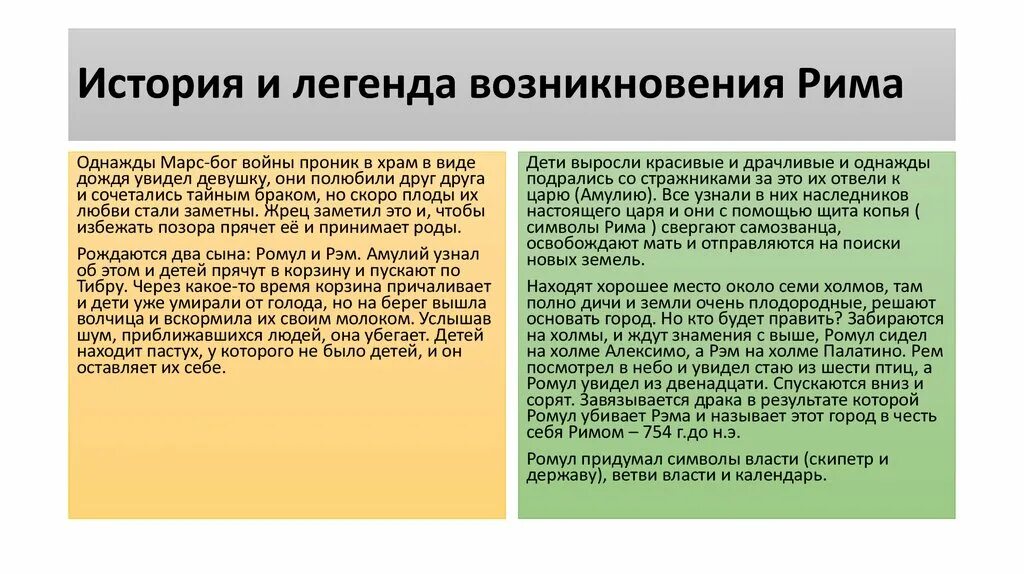 История и легенда возникновения Рима

Однажды Марс-бог войны проник в храм в виде дождя увидел девушку, они полюбили друг друга и сочетались тайным браком, но скоро плоды их любви стали заметны. Жрец заметил это и, чтобы избежать позора прячет её и принимает роды.

Рождаются два сына: Ромул и Рэм. Амулий узнал об этом и детей прячут в корзину и пускают по Тибру. Через какое-то время корзина причаливает и дети уже умирали от голода, но на берег вышла волчица и вскормила их своим молоком. Услышав шум, приближавшихся людей, она убегает. Детей находит пастух, у которого не было детей, и он оставляет их себе.

Дети выросли красивые и драчливые и однажды подрались со стражниками за это их отвели к царю (Амулию). Все узнали в них наследников настоящего царя и они с помощью щита копья ( символы Рима ) свергают самозванца, освобождают мать и отправляются на поиски новых земель.

Находят хорошее место около семи холмов, там полно дичи и земли очень плодородные, решают основать город. Но кто будет править? Забираются на холмы, и ждут знамения с выше, Ромул сидел на холме Алексимо, а Рэм на холме Палатино. Рем посмотрел в небо и увидел стаю из шести птиц, а Ромул увидел из двенадцати. Спускаются вниз и сорят. Завязывается драка в результате которой Ромул убивает Рэма и называет этот город в честь себя Римом – 754 г.до н.э.

Ромул придумал символы власти (скипетр и державу), ветви власти и календарь.